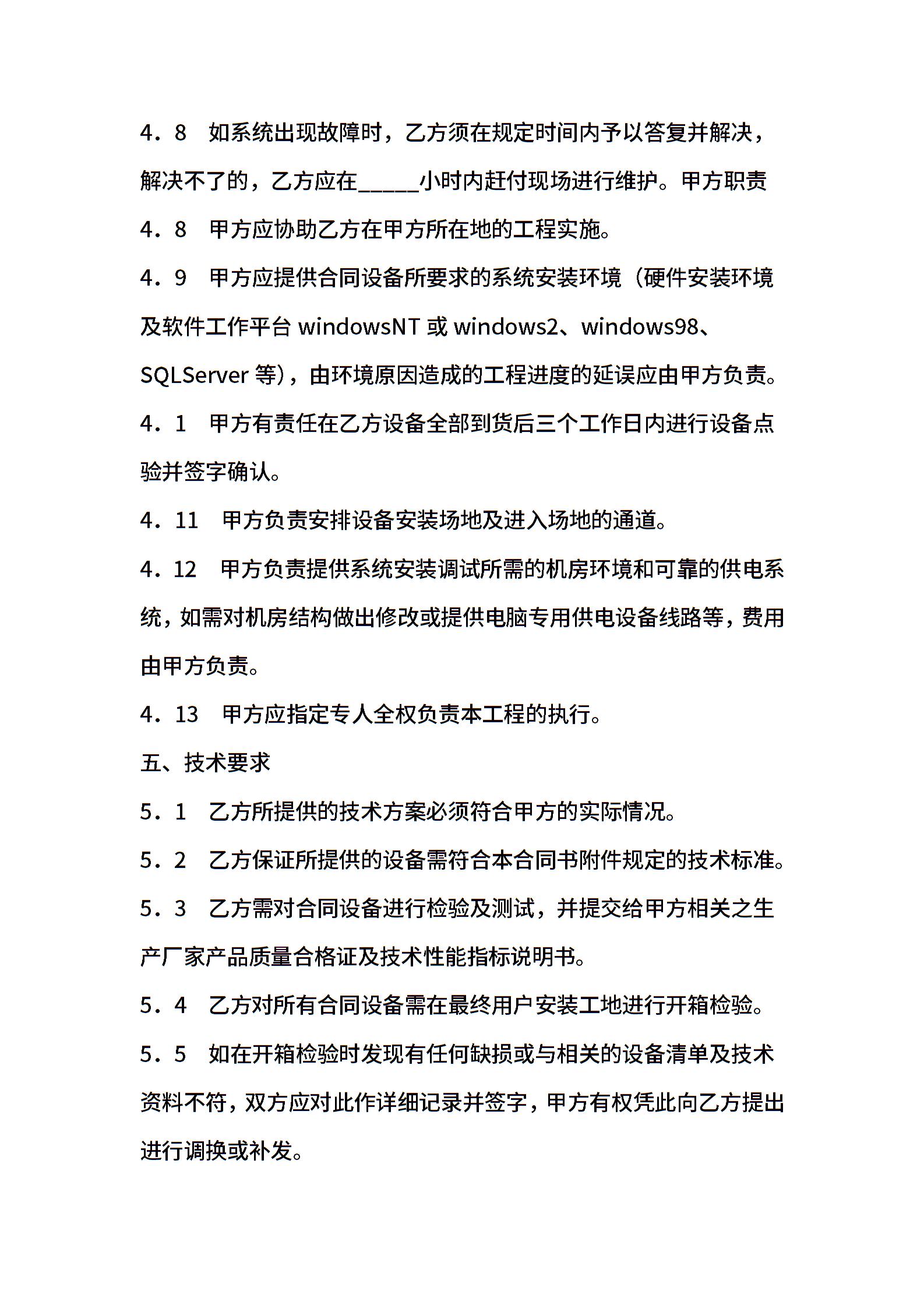 4．8　如系统出现故障时，乙方须在规定时间内予以答复并解决，解决不了的，乙方应在_____小时内赶付现场进行维护。甲方职责

4．8　甲方应协助乙方在甲方所在地的工程实施。

4．9　甲方应提供合同设备所要求的系统安装环境（硬件安装环境及软件工作平台 windowsNT 或 windows2、windows98、SQLServer 等），由环境原因造成的工程进度的延误应由甲方负责。

4．1　甲方有责任在乙方设备全部到货后三个工作日内进行设备点验并签字确认。

4．11　甲方负责安排设备安装场地及进入场地的通道。

4．12　甲方负责提供系统安装调试所需的机房环境和可靠的供电系统，如需对机房结构做出修改或提供电脑专用供电设备线路等，费用由甲方负责。

4．13　甲方应指定专人全权负责本工程的执行。

五、技术要求

5．1　乙方所提供的技术方案必须符合甲方的实际情况。

5．2　乙方保证所提供的设备需符合本合同书附件规定的技术标准。

5．3　乙方需对合同设备进行检验及测试，并提交给甲方相关之生产厂家产品质量合格证及技术性能指标说明书。

5．4　乙方对所有合同设备需在最终用户安装工地进行开箱检验。

5．5　如在开箱检验时发现有任何缺损或与相关的设备清单及技术资料不符，双方应对此作详细记录并签字，甲方有权凭此向乙方提出进行调换或补发。